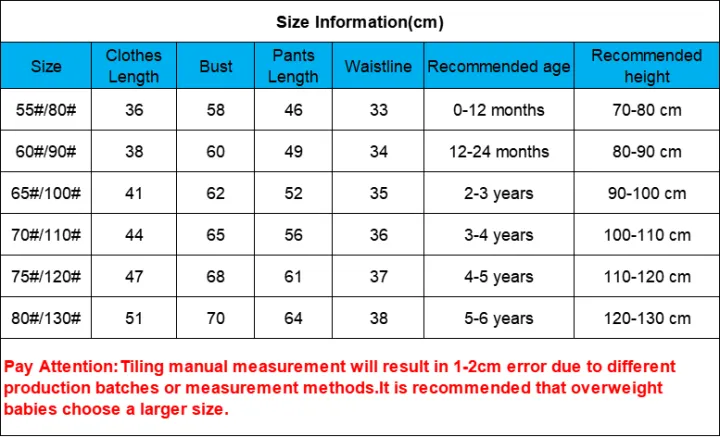 Size Information(cm)

| Size | Clothes Length | Bust | Pants Length | Waistline | Recommended age | Recommended height |
|---|---|---|---|---|---|---|
| 55#/80# | 36 | 58 | 46 | 33 | 0-12 months | 70-80 cm |
| 60#/90# | 38 | 60 | 49 | 34 | 12-24 months | 80-90 cm |
| 65#/100# | 41 | 62 | 52 | 35 | 2-3 years | 90-100 cm |
| 70#/110# | 44 | 65 | 56 | 36 | 3-4 years | 100-110 cm |
| 75#/120# | 47 | 68 | 61 | 37 | 4-5 years | 110-120 cm |
| 80#/130# | 51 | 70 | 64 | 38 | 5-6 years | 120-130 cm |

Pay Attention:Tiling manual measurement will result in 1-2cm error due to different production batches or measurement methods.It is recommended that overweight babies choose a larger size.